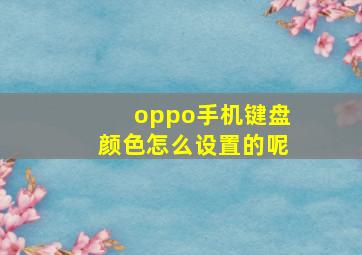 oppo手机键盘颜色怎么设置的呢